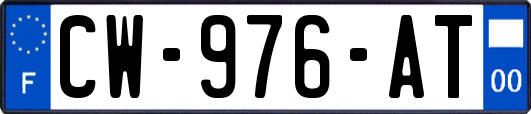 F
CW-976-AT
00